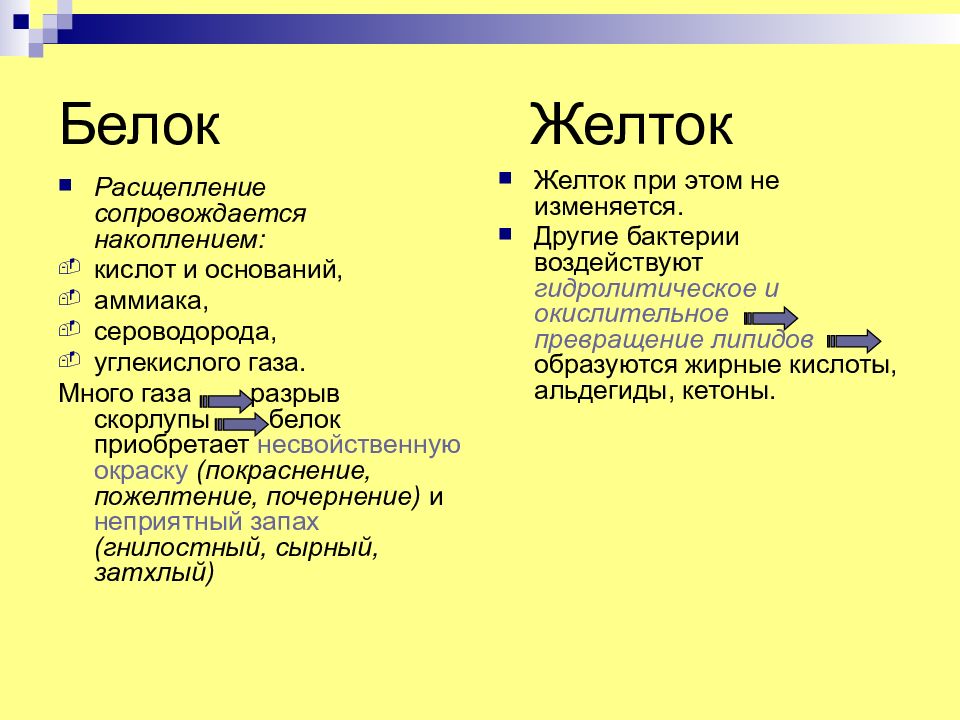 Белок

Расщепление сопровождается накоплением:

кислот и оснований,

аммиака,

сероводорода,

углекислого газа.

Много газа разрыв скорлупы белок приобретает несвойственную окраску (покраснение, пожелтение, почернение) и неприятный запах (гнилостный, сырный, затхлый)

Желток

Желток при этом не изменяется.

Другие бактерии воздействуют гидролитическое и окислительное превращение липидов образуются жирные кислоты, альдегиды, кетоны.